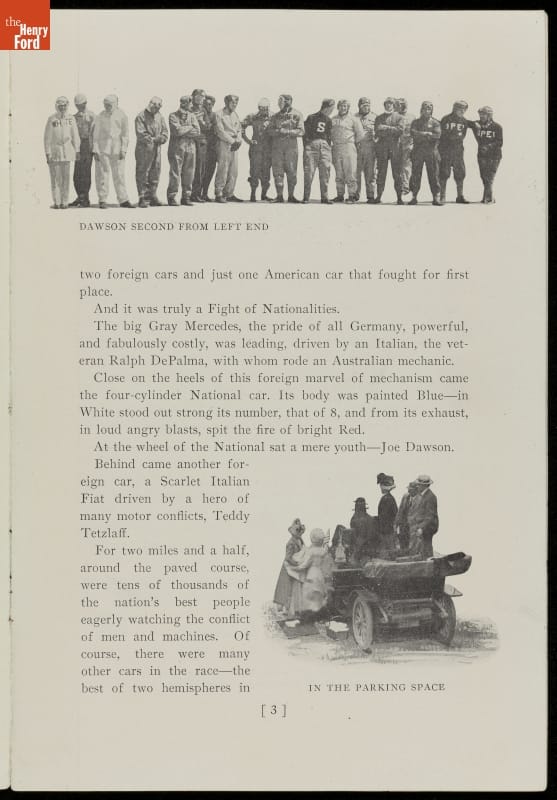 the Henry Ford

DAWSON SECOND FROM LEFT END

two foreign cars and just one American car that fought for first place.

And it was truly a Fight of Nationalities.

The big Gray Mercedes, the pride of all Germany, powerful, and fabulously costly, was leading, driven by an Italian, the veteran Ralph DePalma, with whom rode an Australian mechanic.

Close on the heels of this foreign marvel of mechanism came the four-cylinder National car. Its body was painted Blue—in White stood out strong its number, that of 8, and from its exhaust, in loud angry blasts, spit the fire of bright Red.

At the wheel of the National sat a mere youth—Joe Dawson.

Behind came another foreign car, a Scarlet Italian Fiat driven by a hero of many motor conflicts, Teddy Tetzlaff.

For two miles and a half, around the paved course, were tens of thousands of the nation's best people eagerly watching the conflict of men and machines. Of course, there were many other cars in the race—the best of two hemispheres in

IN THE PARKING SPACE

[ 3 ]